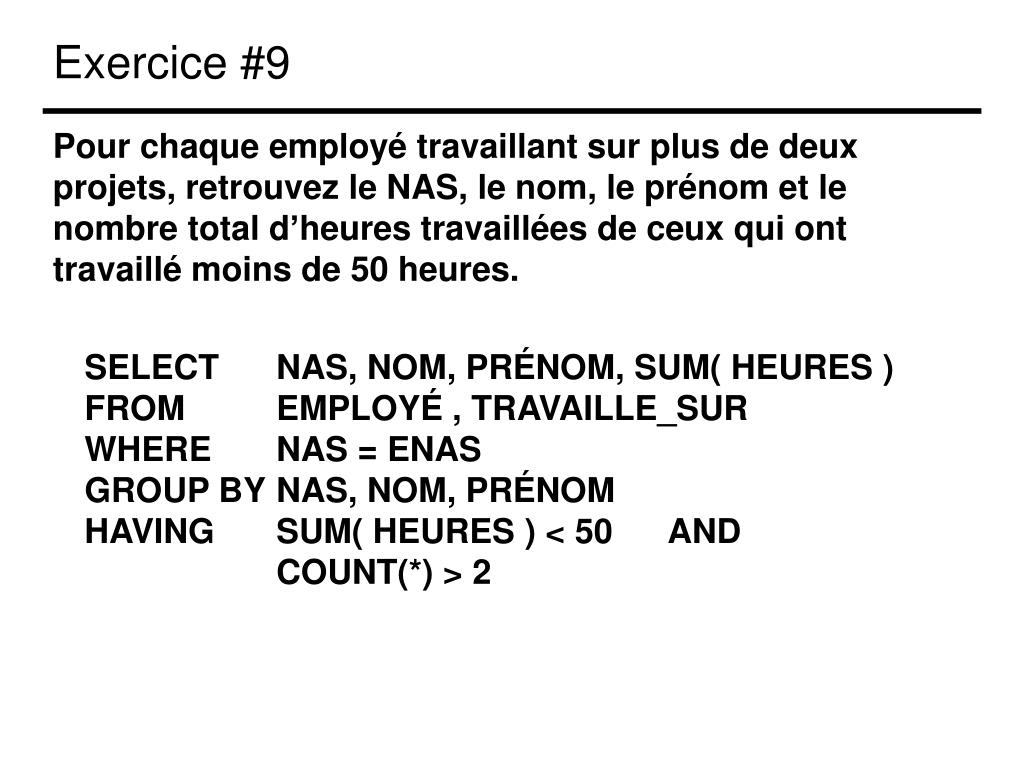 Exercice #9

Pour chaque employé travaillant sur plus de deux projets, retrouvez le NAS, le nom, le prénom et le nombre total d’heures travaillées de ceux qui ont travaillé moins de 50 heures.

SELECT NAS, NOM, PRÉNOM, SUM( HEURES )
FROM EMPLOYÉ , TRAVAILLE_SUR
WHERE NAS = ENAS
GROUP BY NAS, NOM, PRÉNOM
HAVING SUM( HEURES ) < 50 AND
COUNT(*) > 2